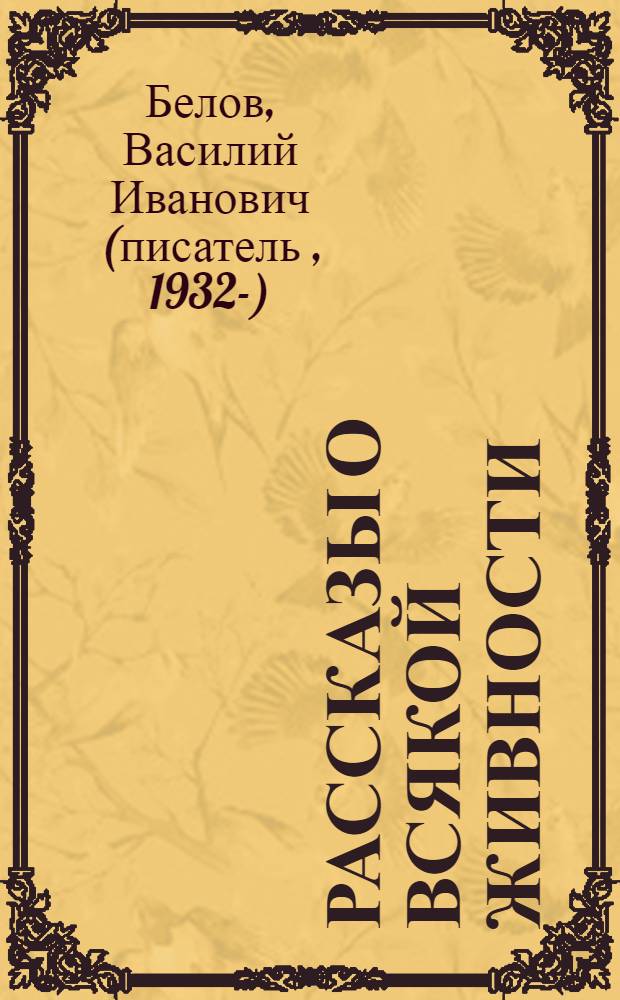 Белов, Василий Иванович (писатель , 1932-)

РАССКАЗЫ О ВСЯКОЙ ЖИВНОСТИ